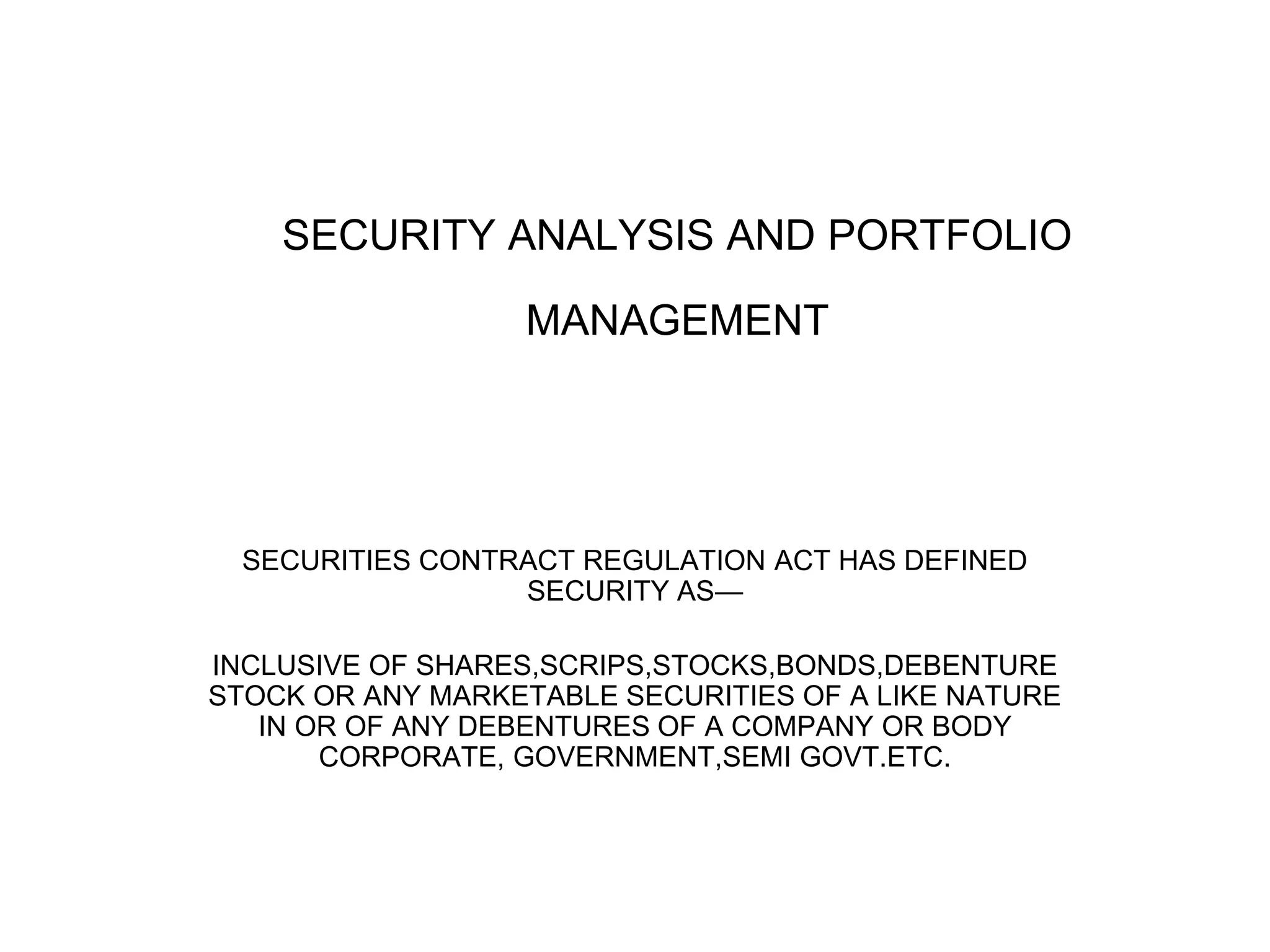 SECURITY ANALYSIS AND PORTFOLIO

MANAGEMENT

SECURITIES CONTRACT REGULATION ACT HAS DEFINED SECURITY AS—

INCLUSIVE OF SHARES,SCRIPS,STOCKS,BONDS,DEBENTURE STOCK OR ANY MARKETABLE SECURITIES OF A LIKE NATURE IN OR OF ANY DEBENTURES OF A COMPANY OR BODY CORPORATE, GOVERNMENT,SEMI GOVT.ETC.